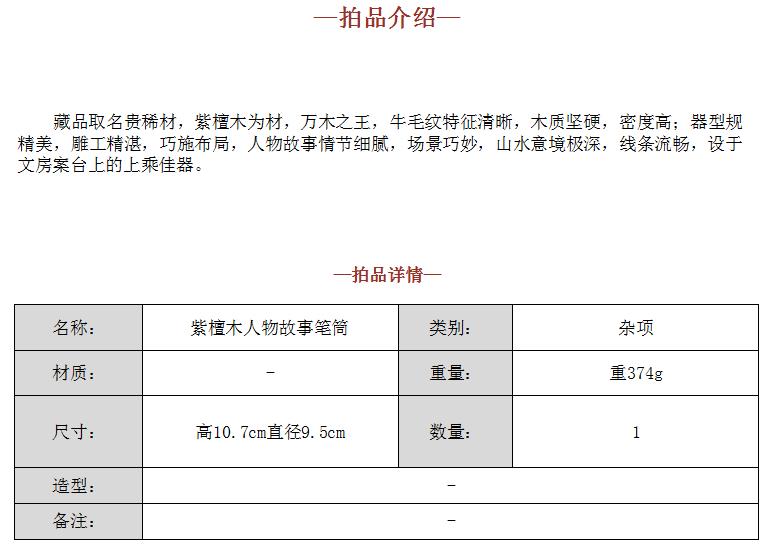 —拍品介绍—

藏品取名贵稀材，紫檀木为材，万木之王，牛毛纹特征清晰，木质坚硬，密度高；器型规精美，雕工精湛，巧施布局，人物故事情节细腻，场景巧妙，山水意境极深，线条流畅，设于文房案台上的上乘佳器。

—拍品详情—

| 名称： | 紫檀木人物故事笔筒 | 类别： | 杂项 |
|---|---|---|---|
| 材质： | - | 重量： | 重374g |
| 尺寸： | 高10.7cm直径9.5cm | 数量： | 1 |
| 造型： | - | | |
| 备注： | - | | |